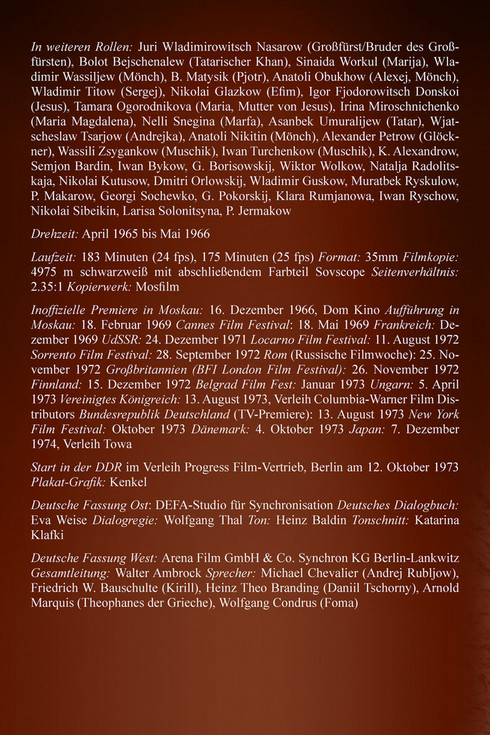 In weiteren Rollen: Juri Wladimirowitsch Nasarow (Großfürst/Bruder des Großfürsten), Bolot Bejschenalew (Tatarischer Khan), Sinaida Workul (Marija), Wladimir Wassiljew (Mönch), B. Matysik (Pjotr), Anatoli Obukhow (Alexej, Mönch), Wladimir Titow (Sergej), Nikolai Glazkow (Efim), Igor Fjodorowitsch Donskoi (Jesus), Tamara Ogorodnikova (Maria, Mutter von Jesus), Irina Miroschnichenko (Maria Magdalena), Nelli Snegina (Marfa), Asanbek Umuralijew (Tatar), Wjatscheslaw Tsarjow (Andrejka), Anatoli Nikitin (Mönch), Alexander Petrow (Glöckner), Wassili Zsygankow (Muschik), Iwan Turchenkow (Muschik), K. Alexandrow, Semjon Bardin, Iwan Bykow, G. Borisowskij, Wiktor Wolkow, Natalja Radolitskaja, Nikolai Kutusow, Dmitri Orlowskij, Wladimir Guskow, Muratbek Ryskulow, P. Makarow, Georgi Sochewko, G. Pokorskij, Klara Rumjanowa, Iwan Ryschow, Nikolai Sibeikin, Larisa Solonitsyna, P. Jermakow

Drehzeit: April 1965 bis Mai 1966

Laufzeit: 183 Minuten (24 fps), 175 Minuten (25 fps) Format: 35mm Filmkopie: 4975 m schwarzweiß mit abschließendem Farbteil Sovscope Seitenverhältnis: 2.35:1 Kopierwerk: Mosfilm

Inoffizielle Premiere in Moskau: 16. Dezember 1966, Dom Kino Aufführung in Moskau: 18. Februar 1969 Cannes Film Festival: 18. Mai 1969 Frankreich: Dezember 1969 UdSSR: 24. Dezember 1971 Locarno Film Festival: 11. August 1972 Sorrento Film Festival: 28. September 1972 Rom (Russische Filmwoche): 25. November 1972 Großbritannien (BFI London Film Festival): 26. November 1972 Finnland: 15. Dezember 1972 Belgrad Film Fest: Januar 1973 Ungarn: 5. April 1973 Vereinigtes Königreich: 13. August 1973, Verleih Columbia-Warner Film Distributors Bundesrepublik Deutschland (TV-Premiere): 13. August 1973 New York Film Festival: Oktober 1973 Dänemark: 4. Oktober 1973 Japan: 7. Dezember 1974, Verleih Towa

Start in der DDR im Verleih Progress Film-Vertrieb, Berlin am 12. Oktober 1973 Plakat-Grafik: Kenkel

Deutsche Fassung Ost: DEFA-Studio für Synchronisation Deutsches Dialogbuch: Eva Weise Dialogregie: Wolfgang Thal Ton: Heinz Baldin Tonschnitt: Katarina Klafki

Deutsche Fassung West: Arena Film GmbH & Co. Synchron KG Berlin-Lankwitz Gesamtleitung: Walter Ambrock Sprecher: Michael Chevalier (Andrej Rubljow), Friedrich W. Bauschulte (Kirill), Heinz Theo Branding (Daniil Tschorny), Arnold Marquis (Theophanes der Grieche), Wolfgang Condrus (Foma)